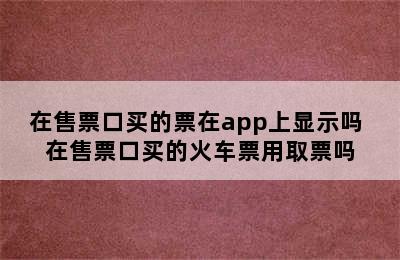 在售票口买的票在app上显示吗
在售票口买的火车票用取票吗